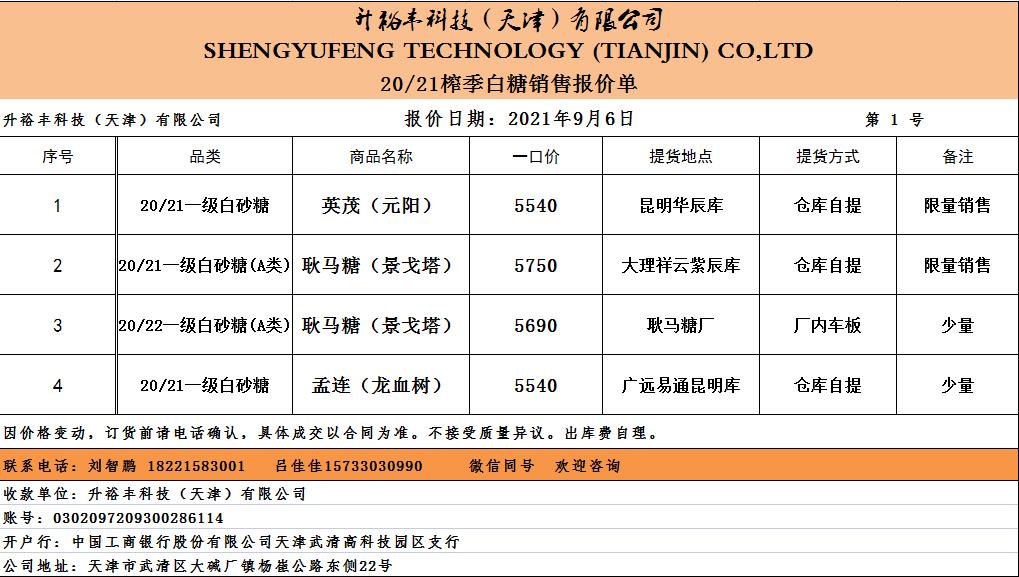 升裕丰科技（天津）有限公司
SHENGYUFENG TECHNOLOGY (TIANJIN) CO,LTD
20/21榨季白糖销售报价单

升裕丰科技（天津）有限公司　　报价日期：2021年9月6日　　第 1 号

| 序号 | 品类 | 商品名称 | 一口价 | 提货地点 | 提货方式 | 备注 |
|---|---|---|---|---|---|---|
| 1 | 20/21一级白砂糖 | 英茂（元阳） | 5540 | 昆明华辰库 | 仓库自提 | 限量销售 |
| 2 | 20/21一级白砂糖(A类) | 耿马糖（景戈塔） | 5750 | 大理祥云紫辰库 | 仓库自提 | 限量销售 |
| 3 | 20/22一级白砂糖(A类) | 耿马糖（景戈塔） | 5690 | 耿马糖厂 | 厂内车板 | 少量 |
| 4 | 20/21一级白砂糖 | 孟连（龙血树） | 5540 | 广远易通昆明库 | 仓库自提 | 少量 |

因价格变动，订货前请电话确认，具体成交以合同为准。不接受质量异议。出库费自理。

联系电话：刘智鹏 18221583001　吕佳佳15733030990　微信同号　欢迎咨询

收款单位：升裕丰科技（天津）有限公司
账号：0302097209300286114
开户行：中国工商银行股份有限公司天津武清高科技园区支行
公司地址：天津市武清区大碱厂镇杨崔公路东侧22号